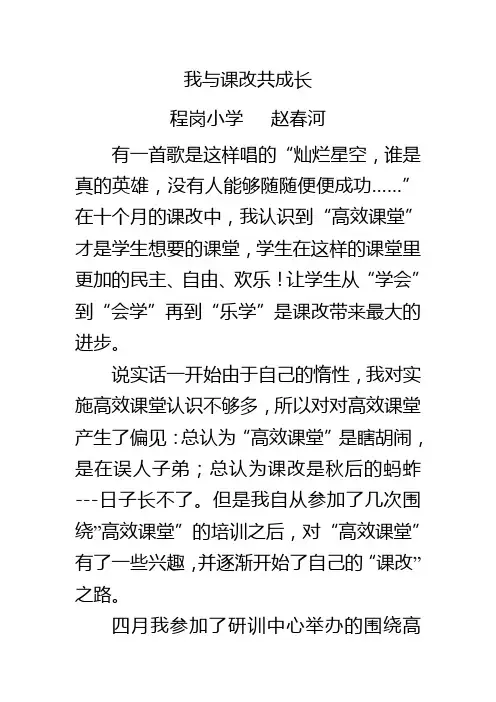 我与课改共成长

程岗小学　赵春河

有一首歌是这样唱的“灿烂星空，谁是真的英雄，没有人能够随随便便成功……”在十个月的课改中，我认识到“高效课堂”才是学生想要的课堂，学生在这样的课堂里更加的民主、自由、欢乐！让学生从“学会”到“会学”再到“乐学”是课改带来最大的进步。

说实话一开始由于自己的惰性，我对实施高效课堂认识不够多，所以对对高效课堂产生了偏见：总认为“高效课堂”是瞎胡闹，是在误人子弟；总认为课改是秋后的蚂蚱---日子长不了。但是我自从参加了几次围绕”高效课堂”的培训之后，对“高效课堂”有了一些兴趣，并逐渐开始了自己的“课改”之路。

四月我参加了研训中心举办的围绕高